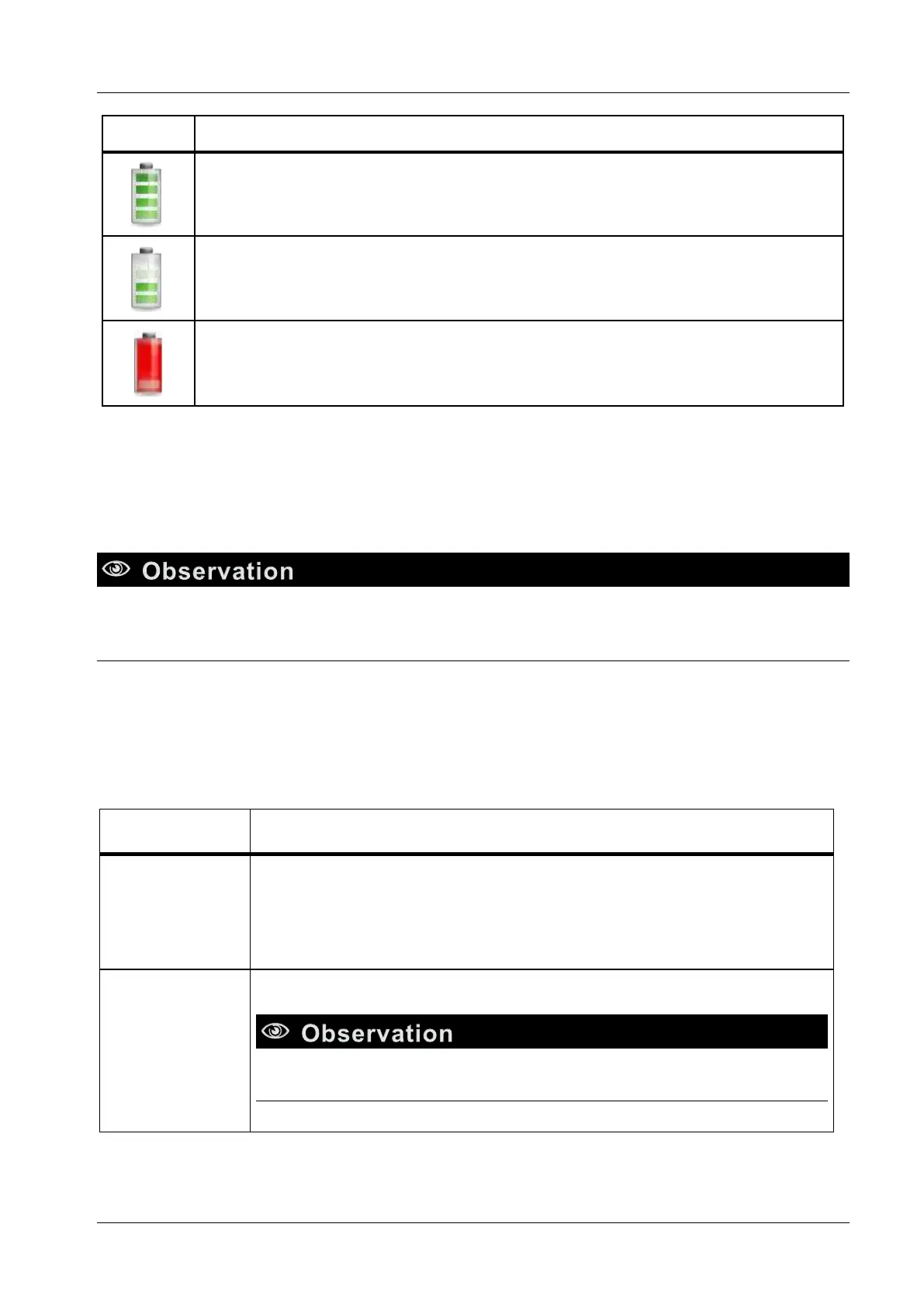 Observation

Observation